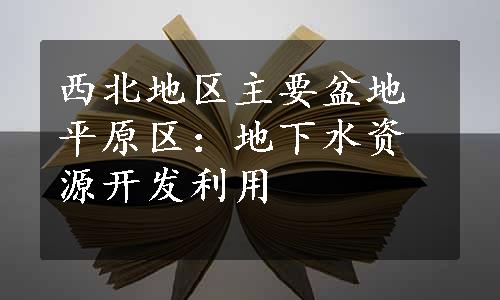 西北地区主要盆地平原区：地下水资源开发利用